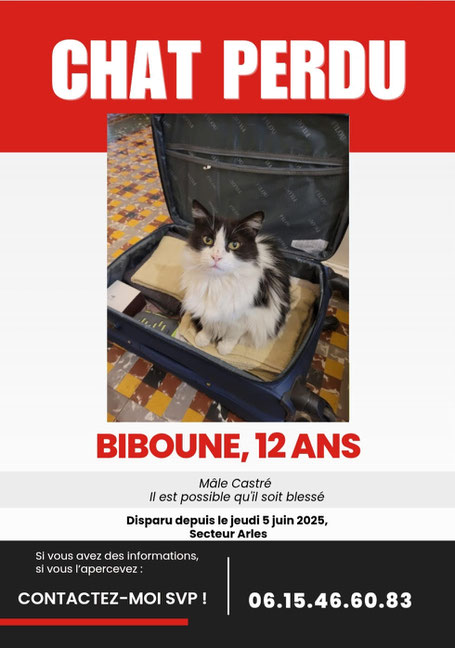 CHAT PERDU

BIBOUNE, 12 ANS

Mâle Castré
Il est possible qu'il soit blessé

Disparu depuis le jeudi 5 juin 2025,
Secteur Arles

Si vous avez des informations, si vous l'apercevez :

CONTACTEZ-MOI SVP !

06.15.46.60.83